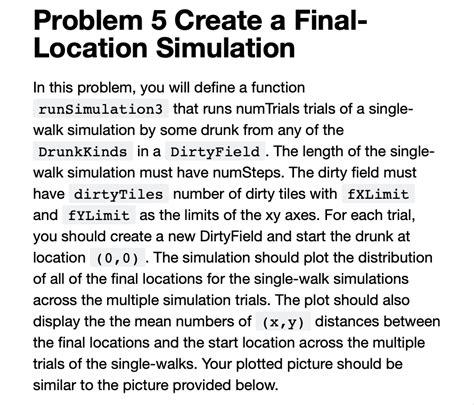 Problem 5 Create a Final-Location Simulation

In this problem, you will define a function runSimulation3 that runs numTrials trials of a single-walk simulation by some drunk from any of the DrunkKinds in a DirtyField. The length of the single-walk simulation must have numSteps. The dirty field must have dirtyTiles number of dirty tiles with fXLimit and fYLimit as the limits of the xy axes. For each trial, you should create a new DirtyField and start the drunk at location (0,0). The simulation should plot the distribution of all of the final locations for the single-walk simulations across the multiple simulation trials. The plot should also display the the mean numbers of (x,y) distances between the final locations and the start location across the multiple trials of the single-walks. Your plotted picture should be similar to the picture provided below.